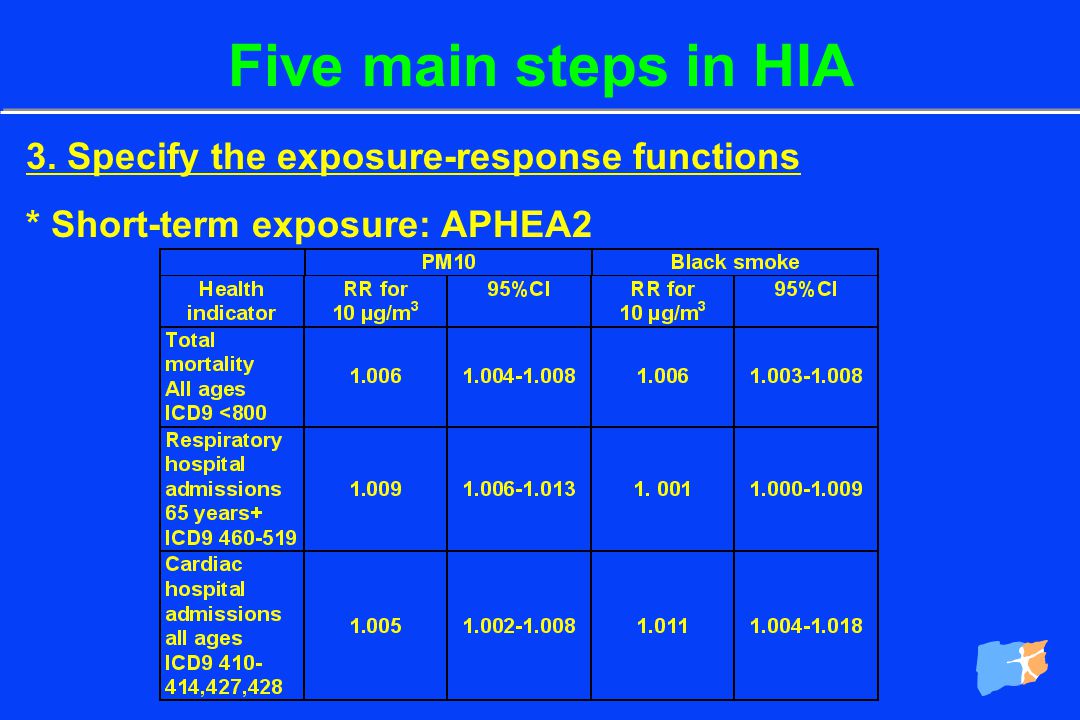 Five main steps in HIA

3. Specify the exposure-response functions

* Short-term exposure: APHEA2

| | PM10 | | Black smoke | |
|---|---|---|---|---|
| Health indicator | RR for 10 µg/m$^3$ | 95%CI | RR for 10 µg/m$^3$ | 95%CI |
| Total mortality All ages ICD9 <800 | 1.006 | 1.004-1.008 | 1.006 | 1.003-1.008 |
| Respiratory hospital admissions 65 years+ ICD9 460-519 | 1.009 | 1.006-1.013 | 1. 001 | 1.000-1.009 |
| Cardiac hospital admissions all ages ICD9 410-414,427,428 | 1.005 | 1.002-1.008 | 1.011 | 1.004-1.018 |